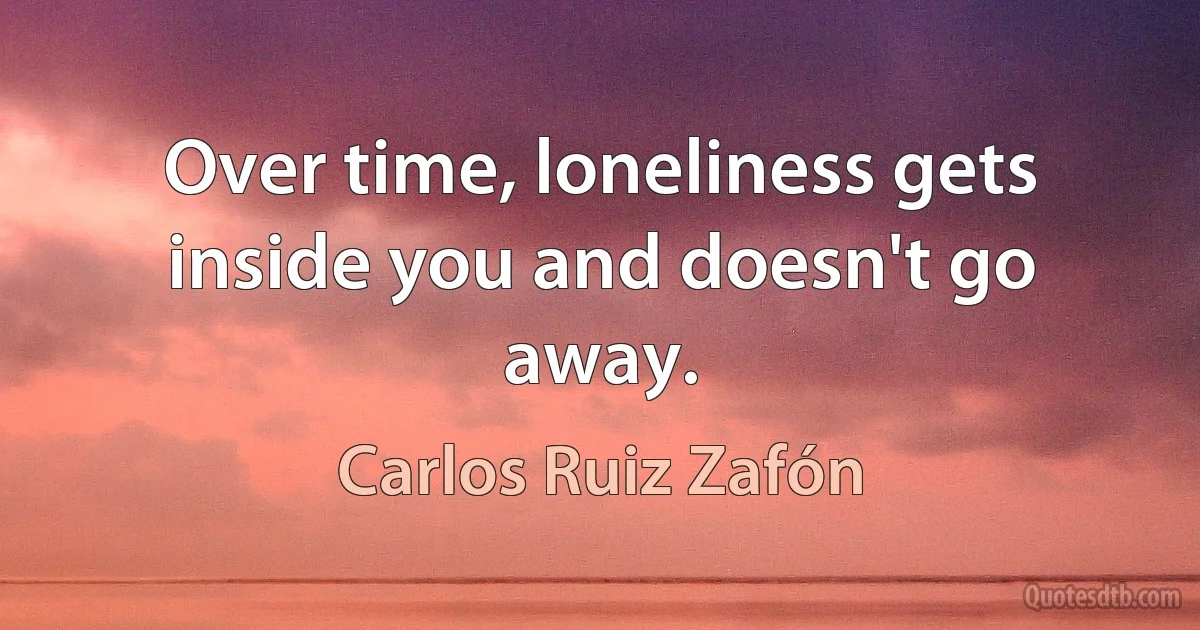 Over time, loneliness gets inside you and doesn't go away.

Carlos Ruiz Zafón

Quotesdtb.com